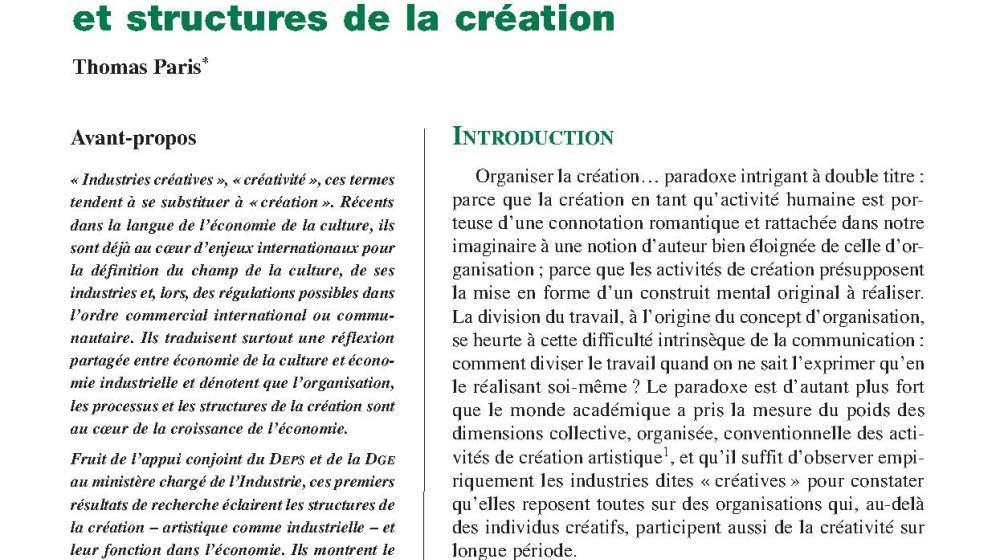 et structures de la création

Thomas Paris*

Avant-propos

« Industries créatives », « créativité », ces termes tendent à se substituer à « création ». Récents dans la langue de l'économie de la culture, ils sont déjà au cœur d'enjeux internationaux pour la définition du champ de la culture, de ses industries et, lors, des régulations possibles dans l'ordre commercial international ou communautaire. Ils traduisent surtout une réflexion partagée entre économie de la culture et économie industrielle et dénotent que l'organisation, les processus et les structures de la création sont au cœur de la croissance de l'économie.

Fruit de l'appui conjoint du DEPS et de la DGE au ministère chargé de l'Industrie, ces premiers résultats de recherche éclairent les structures de la création – artistique comme industrielle – et leur fonction dans l'économie. Ils montrent le

INTRODUCTION

Organiser la création… paradoxe intrigant à double titre : parce que la création en tant qu'activité humaine est porteuse d'une connotation romantique et rattachée dans notre imaginaire à une notion d'auteur bien éloignée de celle d'organisation ; parce que les activités de création présupposent la mise en forme d'un construit mental original à réaliser. La division du travail, à l'origine du concept d'organisation, se heurte à cette difficulté intrinsèque de la communication : comment diviser le travail quand on ne sait l'exprimer qu'en le réalisant soi-même ? Le paradoxe est d'autant plus fort que le monde académique a pris la mesure du poids des dimensions collective, organisée, conventionnelle des activités de création artistique$^1$, et qu'il suffit d'observer empiriquement les industries dites « créatives » pour constater qu'elles reposent toutes sur des organisations qui, au-delà des individus créatifs, participent aussi de la créativité sur longue période.